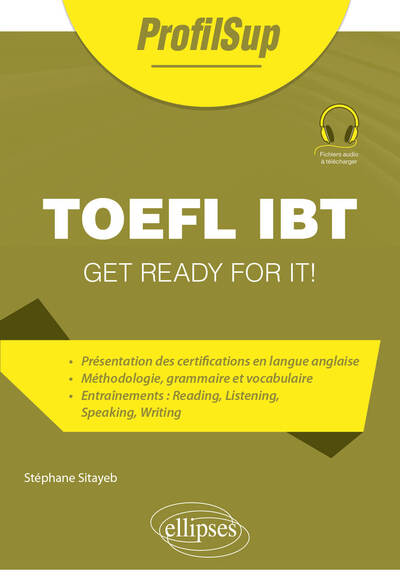 ProfilSup

Fichiers audio à télécharger

TOEFL IBT

GET READY FOR IT!

• Présentation des certifications en langue anglaise
• Méthodologie, grammaire et vocabulaire
• Entraînements : Reading, Listening, Speaking, Writing

Stéphane Sitayeb

ellipses